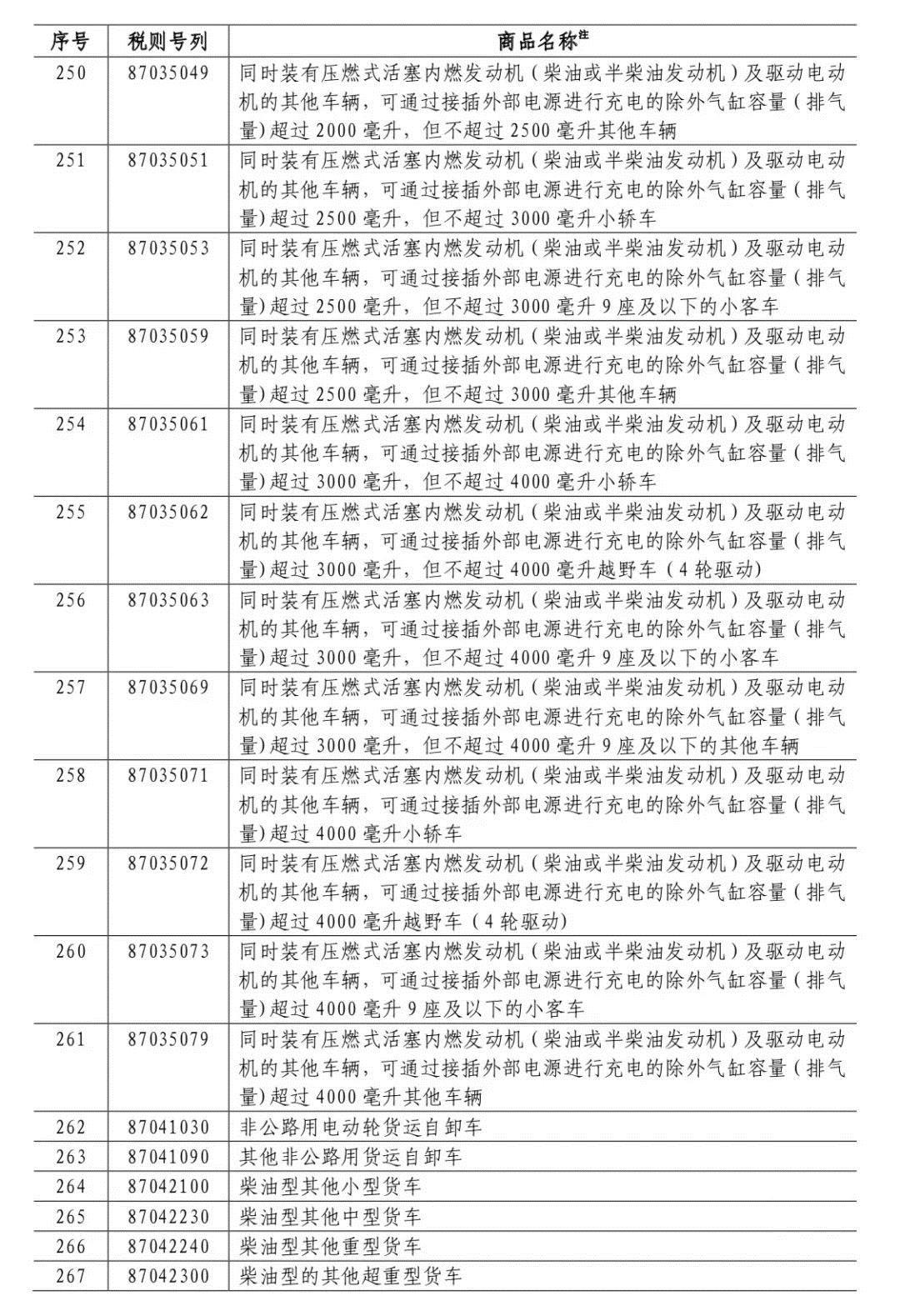 | 序号 | 税则号列 | 商品名称$^{注}$ |
|---|---|---|
| 250 | 87035049 | 同时装有压燃式活塞内燃发动机（柴油或半柴油发动机）及驱动电动机的其他车辆，可通过接插外部电源进行充电的除外气缸容量（排气量）超过 2000 毫升，但不超过 2500 毫升其他车辆 |
| 251 | 87035051 | 同时装有压燃式活塞内燃发动机（柴油或半柴油发动机）及驱动电动机的其他车辆，可通过接插外部电源进行充电的除外气缸容量（排气量）超过 2500 毫升，但不超过 3000 毫升小轿车 |
| 252 | 87035053 | 同时装有压燃式活塞内燃发动机（柴油或半柴油发动机）及驱动电动机的其他车辆，可通过接插外部电源进行充电的除外气缸容量（排气量）超过 2500 毫升，但不超过 3000 毫升 9 座及以下的小客车 |
| 253 | 87035059 | 同时装有压燃式活塞内燃发动机（柴油或半柴油发动机）及驱动电动机的其他车辆，可通过接插外部电源进行充电的除外气缸容量（排气量）超过 2500 毫升，但不超过 3000 毫升其他车辆 |
| 254 | 87035061 | 同时装有压燃式活塞内燃发动机（柴油或半柴油发动机）及驱动电动机的其他车辆，可通过接插外部电源进行充电的除外气缸容量（排气量）超过 3000 毫升，但不超过 4000 毫升小轿车 |
| 255 | 87035062 | 同时装有压燃式活塞内燃发动机（柴油或半柴油发动机）及驱动电动机的其他车辆，可通过接插外部电源进行充电的除外气缸容量（排气量）超过 3000 毫升，但不超过 4000 毫升越野车（4 轮驱动） |
| 256 | 87035063 | 同时装有压燃式活塞内燃发动机（柴油或半柴油发动机）及驱动电动机的其他车辆，可通过接插外部电源进行充电的除外气缸容量（排气量）超过 3000 毫升，但不超过 4000 毫升 9 座及以下的小客车 |
| 257 | 87035069 | 同时装有压燃式活塞内燃发动机（柴油或半柴油发动机）及驱动电动机的其他车辆，可通过接插外部电源进行充电的除外气缸容量（排气量）超过 3000 毫升，但不超过 4000 毫升 9 座及以下的其他车辆 |
| 258 | 87035071 | 同时装有压燃式活塞内燃发动机（柴油或半柴油发动机）及驱动电动机的其他车辆，可通过接插外部电源进行充电的除外气缸容量（排气量）超过 4000 毫升小轿车 |
| 259 | 87035072 | 同时装有压燃式活塞内燃发动机（柴油或半柴油发动机）及驱动电动机的其他车辆，可通过接插外部电源进行充电的除外气缸容量（排气量）超过 4000 毫升越野车（4 轮驱动） |
| 260 | 87035073 | 同时装有压燃式活塞内燃发动机（柴油或半柴油发动机）及驱动电动机的其他车辆，可通过接插外部电源进行充电的除外气缸容量（排气量）超过 4000 毫升 9 座及以下的小客车 |
| 261 | 87035079 | 同时装有压燃式活塞内燃发动机（柴油或半柴油发动机）及驱动电动机的其他车辆，可通过接插外部电源进行充电的除外气缸容量（排气量）超过 4000 毫升其他车辆 |
| 262 | 87041030 | 非公路用电动轮货运自卸车 |
| 263 | 87041090 | 其他非公路用货运自卸车 |
| 264 | 87042100 | 柴油型其他小型货车 |
| 265 | 87042230 | 柴油型其他中型货车 |
| 266 | 87042240 | 柴油型其他重型货车 |
| 267 | 87042300 | 柴油型的其他超重型货车 |